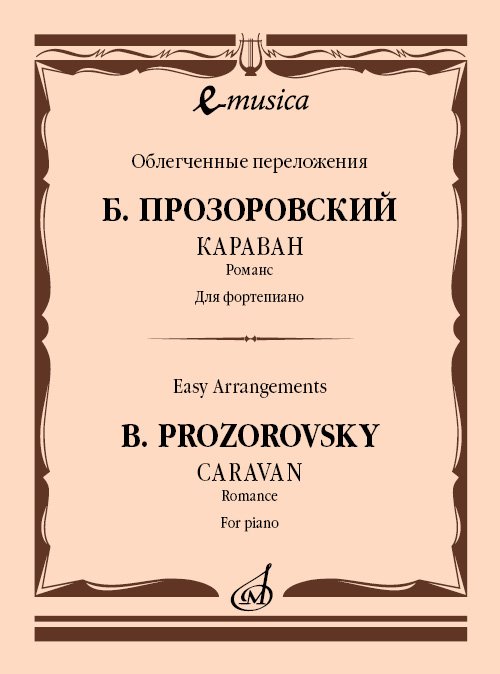 e-musica

Облегченные переложения

Б. ПРОЗОРОВСКИЙ

КАРАВАН

Романс

Для фортепиано

Easy Arrangements

B. PROZOROVSKY

CARAVAN

Romance

For piano